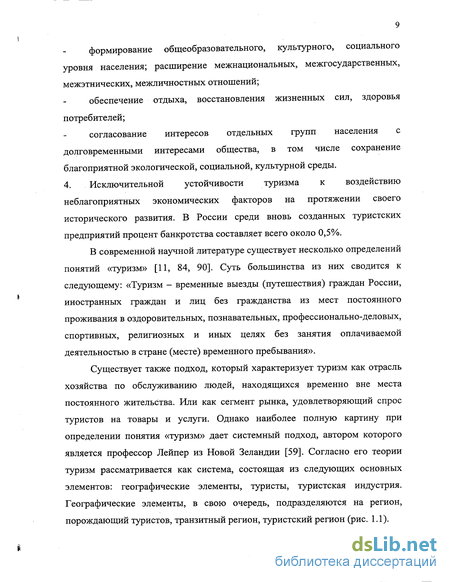 9

- формирование общеобразовательного, культурного, социального уровня населения; расширение межнациональных, межгосударственных, межэтнических, межличностных отношений;

- обеспечение отдыха, восстановления жизненных сил, здоровья потребителей;

- согласование интересов отдельных групп населения с долговременными интересами общества, в том числе сохранение благоприятной экологической, социальной, культурной среды.

4. Исключительной устойчивости туризма к воздействию неблагоприятных экономических факторов на протяжении своего исторического развития. В России среди вновь созданных туристских предприятий процент банкротства составляет всего около 0,5%.

В современной научной литературе существует несколько определений понятий «туризм» [11, 84, 90]. Суть большинства из них сводится к следующему: «Туризм – временные выезды (путешествия) граждан России, иностранных граждан и лиц без гражданства из мест постоянного проживания в оздоровительных, познавательных, профессионально-деловых, спортивных, религиозных и иных целях без занятия оплачиваемой деятельностью в стране (месте) временного пребывания».

Существует также подход, который характеризует туризм как отрасль хозяйства по обслуживанию людей, находящихся временно вне места постоянного жительства. Или как сегмент рынка, удовлетворяющий спрос туристов на товары и услуги. Однако наиболее полную картину при определении понятия «туризм» дает системный подход, автором которого является профессор Лейпер из Новой Зеландии [59]. Согласно его теории туризм рассматривается как система, состоящая из следующих основных элементов: географические элементы, туристы, туристская индустрия. Географические элементы, в свою очередь, подразделяются на регион, порождающий туристов, транзитный регион, туристский регион (рис. 1.1).

dsLib.net
библиотека диссертаций